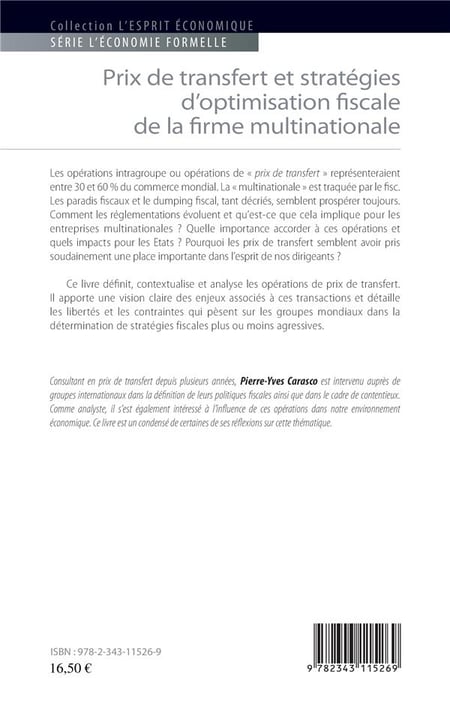 Collection L'ESPRIT ÉCONOMIQUE
SÉRIE L'ÉCONOMIE FORMELLE

Prix de transfert et stratégies d'optimisation fiscale de la firme multinationale

Les opérations intragroupe ou opérations de « prix de transfert » représenteraient entre 30 et 60 % du commerce mondial. La « multinationale » est traquée par le fisc. Les paradis fiscaux et le dumping fiscal, tant décriés, semblent prospérer toujours. Comment les réglementations évoluent et qu'est-ce que cela implique pour les entreprises multinationales ? Quelle importance accorder à ces opérations et quels impacts pour les Etats ? Pourquoi les prix de transfert semblent avoir pris soudainement une place importante dans l'esprit de nos dirigeants ?

Ce livre définit, contextualise et analyse les opérations de prix de transfert. Il apporte une vision claire des enjeux associés à ces transactions et détaille les libertés et les contraintes qui pèsent sur les groupes mondiaux dans la détermination de stratégies fiscales plus ou moins agressives.

Consultant en prix de transfert depuis plusieurs années, Pierre-Yves Carasco est intervenu auprès de groupes internationaux dans la définition de leurs politiques fiscales ainsi que dans le cadre de contentieux. Comme analyste, il s'est également intéressé à l'influence de ces opérations dans notre environnement économique. Ce livre est un condensé de certaines de ses réflexions sur cette thématique.

ISBN : 978-2-343-11526-9
16,50 €

9 782343 115269